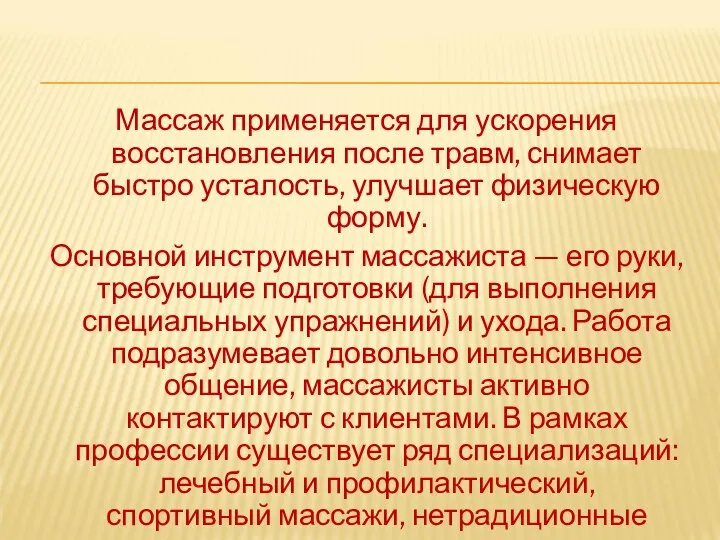 Массаж применяется для ускорения восстановления после травм, снимает быстро усталость, улучшает физическую форму.

Основной инструмент массажиста — его руки, требующие подготовки (для выполнения специальных упражнений) и ухода. Работа подразумевает довольно интенсивное общение, массажисты активно контактируют с клиентами. В рамках профессии существует ряд специализаций: лечебный и профилактический, спортивный массажи, нетрадиционные